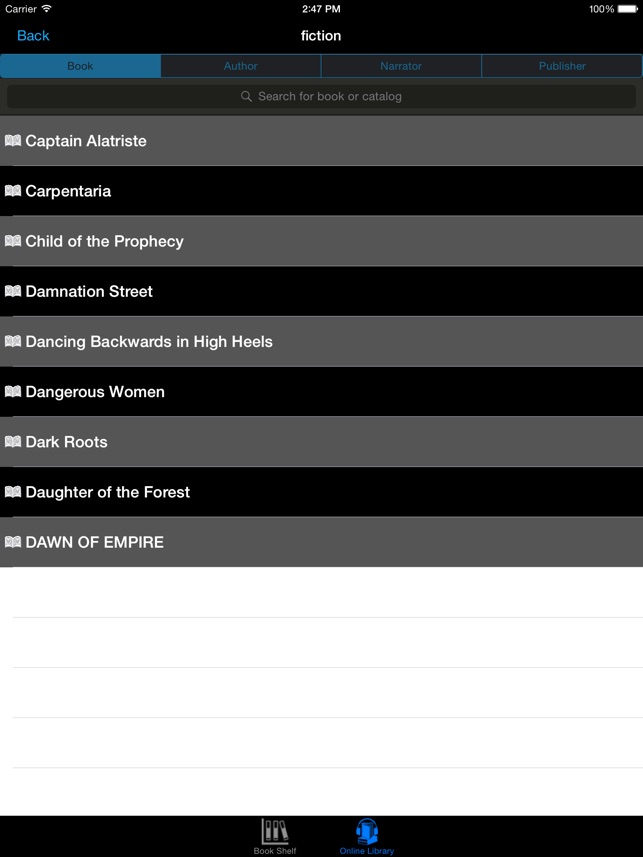 Carrier 2:47 PM 100%

Back fiction

Book Author Narrator Publisher

Search for book or catalog

Captain Alatriste

Carpentaria

Child of the Prophecy

Damnation Street

Dancing Backwards in High Heels

Dangerous Women

Dark Roots

Daughter of the Forest

DAWN OF EMPIRE

Book Shelf Online Library